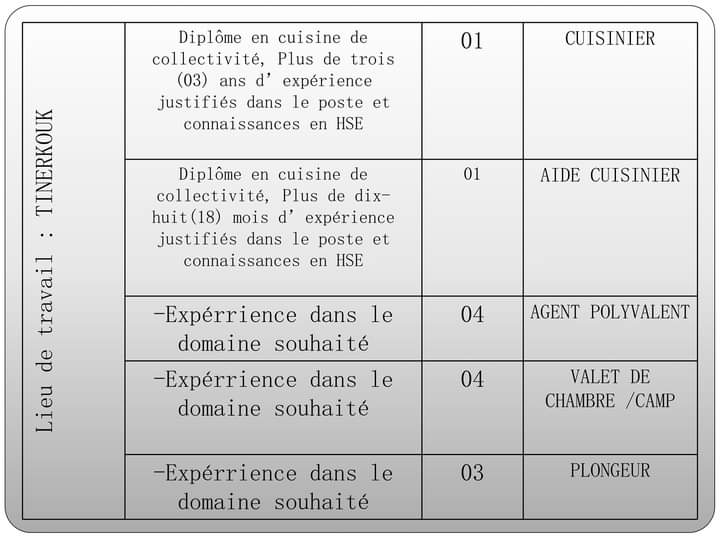 | Lieu de travail : TINERKOUK | Diplôme en cuisine de collectivité, Plus de trois (03) ans d' expérience justifiés dans le poste et connaissances en HSE | 01 | CUISINIER |
|---|---|---|---|
| | Diplôme en cuisine de collectivité, Plus de dix-huit(18) mois d' expérience justifiés dans le poste et connaissances en HSE | 01 | AIDE CUISINIER |
| | -Expérrience dans le domaine souhaité | 04 | AGENT POLYVALENT |
| | -Expérrience dans le domaine souhaité | 04 | VALET DE CHAMBRE /CAMP |
| | -Expérrience dans le domaine souhaité | 03 | PLONGEUR |